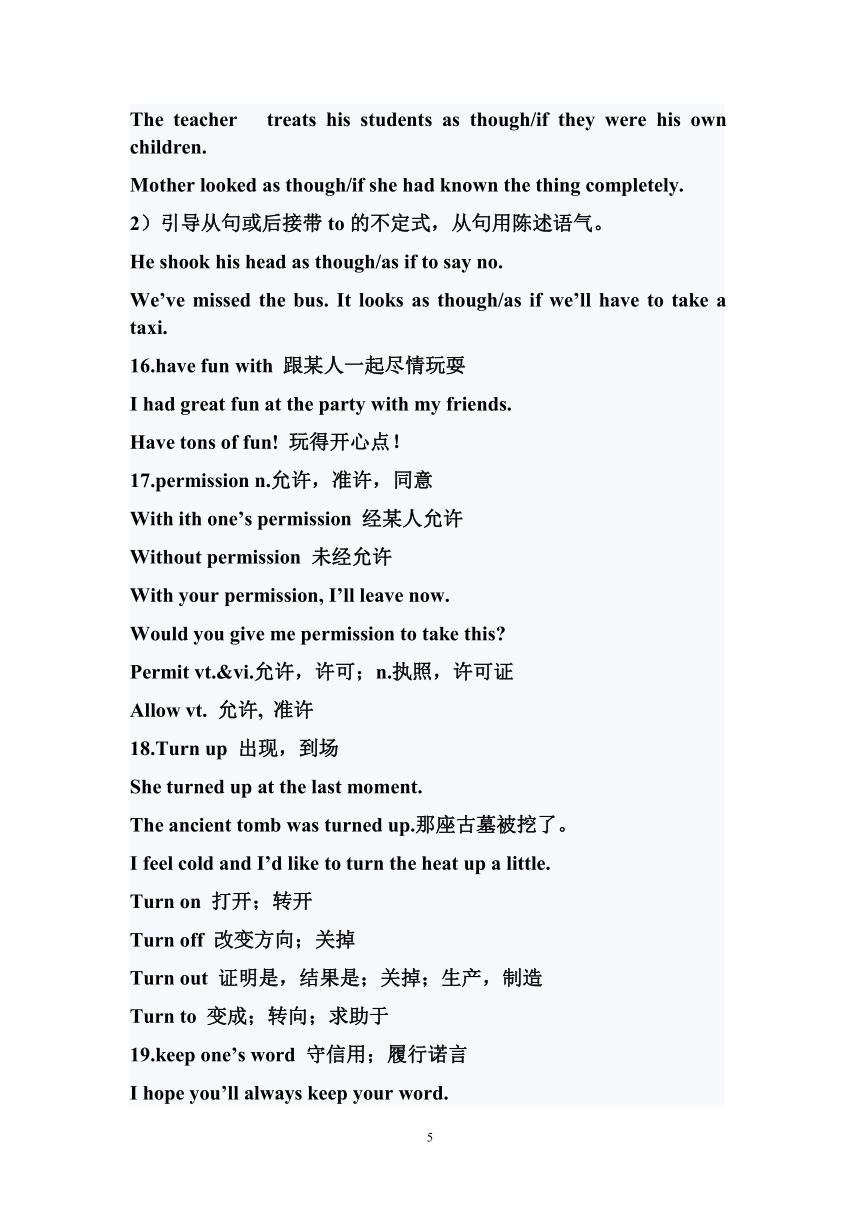 The teacher treats his students as though/if they were his own children.

Mother looked as though/if she had known the thing completely.

2）引导从句或后接带 to 的不定式，从句用陈述语气。

He shook his head as though/as if to say no.

We’ve missed the bus. It looks as though/as if we’ll have to take a taxi.

16.have fun with 跟某人一起尽情玩耍

I had great fun at the party with my friends.

Have tons of fun! 玩得开心点!

17.permission n.允许，准许，同意

With ith one’s permission 经某人允许

Without permission 未经允许

With your permission, I’ll leave now.

Would you give me permission to take this?

Permit vt.&vi.允许，许可；n.执照，许可证

Allow vt. 允许, 准许

18.Turn up 出现，到场

She turned up at the last moment.

The ancient tomb was turned up.那座古墓被挖了。

I feel cold and I’d like to turn the heat up a little.

Turn on 打开；转开

Turn off 改变方向；关掉

Turn out 证明是，结果是；关掉；生产，制造

Turn to 变成；转向；求助于

19.keep one’s word 守信用；履行诺言

I hope you’ll always keep your word.

5